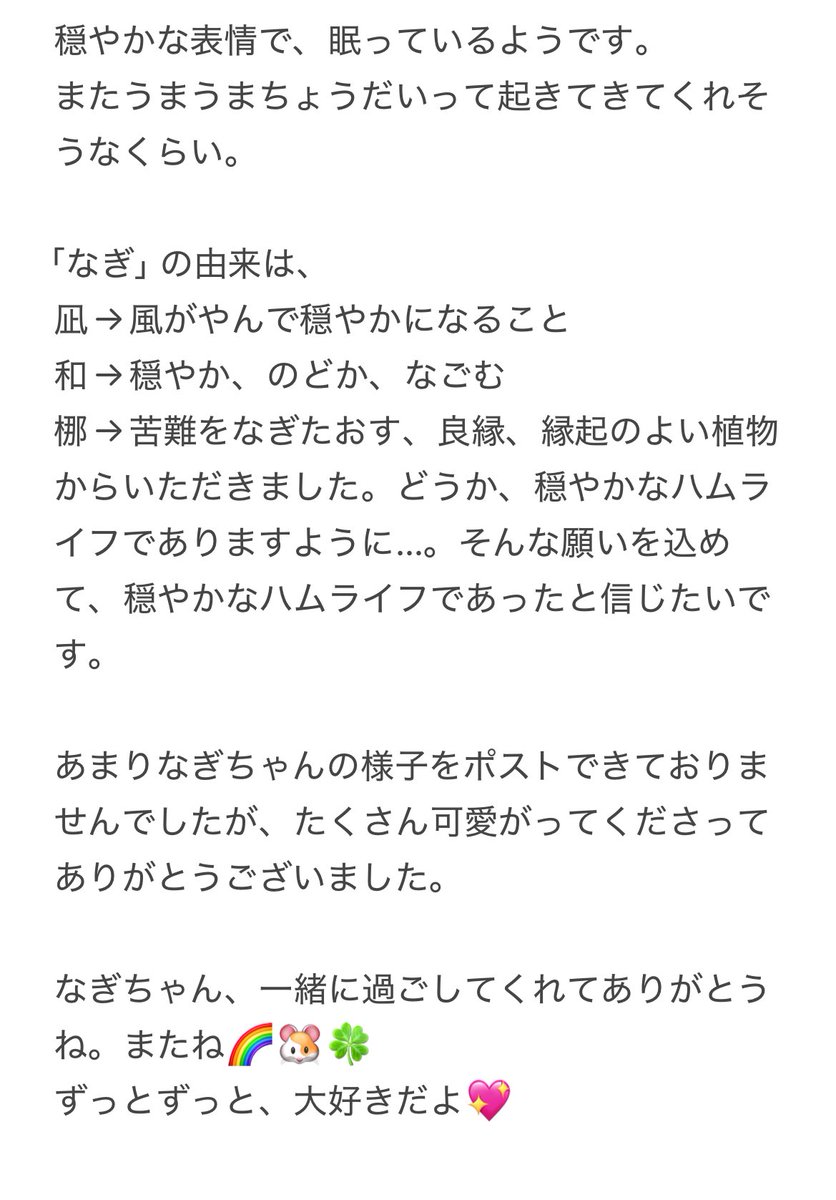 穏やかな表情で、眠っているようです。
またうまうまちょうだいって起きてきてくれそうなくらい。

「なぎ」の由来は、
凪→風がやんで穏やかになること
和→穏やか、のどか、なごむ
梛→苦難をなぎたおす、良縁、縁起のよい植物
からいただきました。どうか、穏やかなハムライフでありますように…。そんな願いを込めて、穏やかなハムライフであったと信じたいです。

あまりなぎちゃんの様子をポストできておりませんでしたが、たくさん可愛がってくださってありがとうございました。

なぎちゃん、一緒に過ごしてくれてありがとうね。またね🌈🐹🍀
ずっとずっと、大好きだよ💖